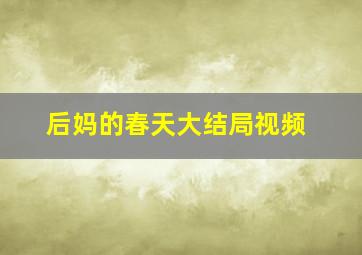 后妈的春天大结局视频